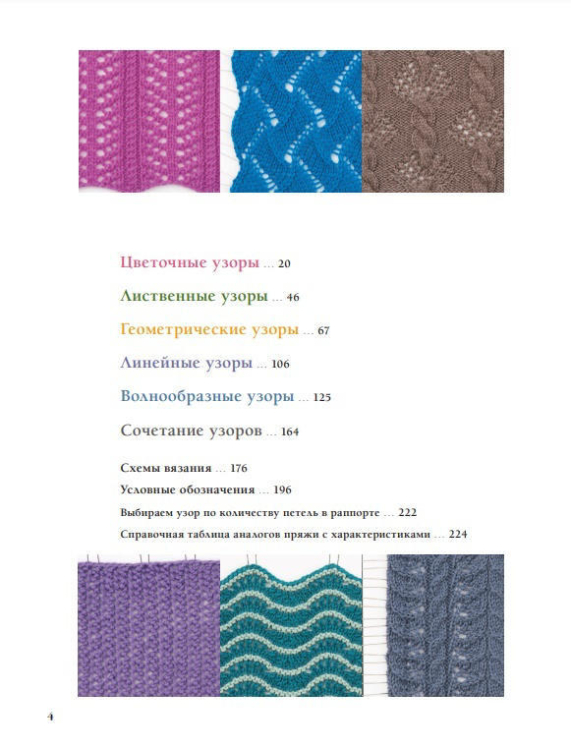 Цветочные узоры ... 20

Лиственные узоры ... 46

Геометрические узоры ... 67

Линейные узоры ... 106

Волнообразные узоры ... 125

Сочетание узоров ... 164

Схемы вязания ... 176

Условные обозначения ... 196

Выбираем узор по количеству петель в раппорте ... 222

Справочная таблица аналогов пряжи с характеристиками ... 224

4